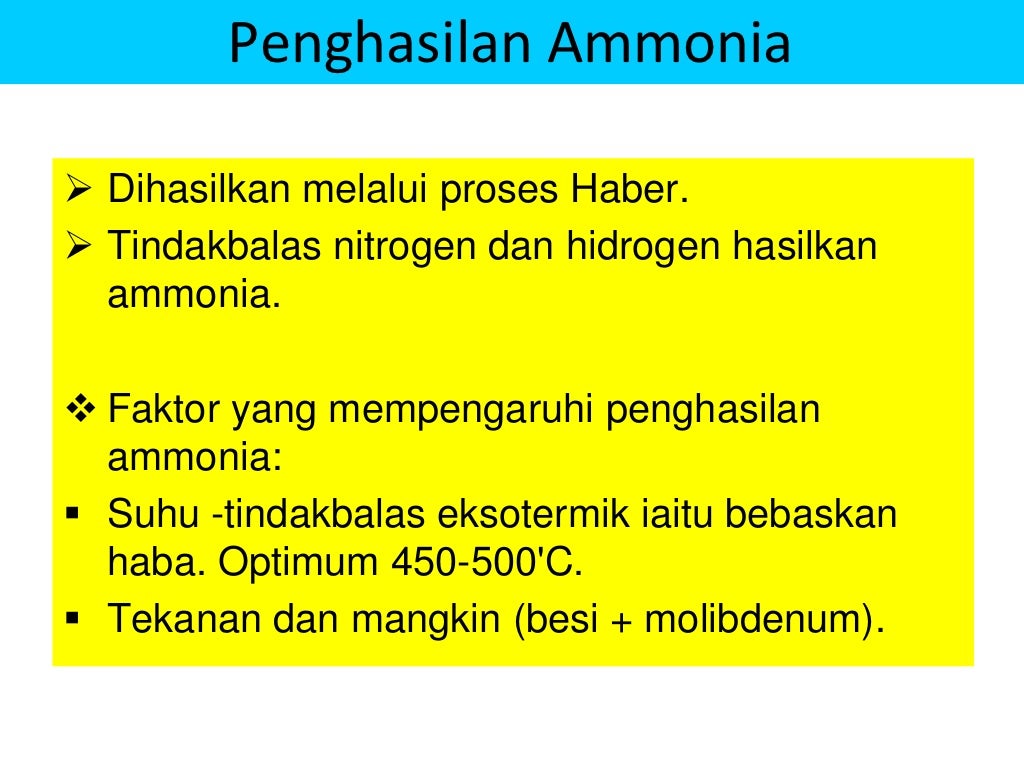 Penghasilan Ammonia

➢ Dihasilkan melalui proses Haber.
➢ Tindakbalas nitrogen dan hidrogen hasilkan ammonia.

❖ Faktor yang mempengaruhi penghasilan ammonia:
▪ Suhu -tindakbalas eksotermik iaitu bebaskan haba. Optimum 450-500'C.
▪ Tekanan dan mangkin (besi + molibdenum).